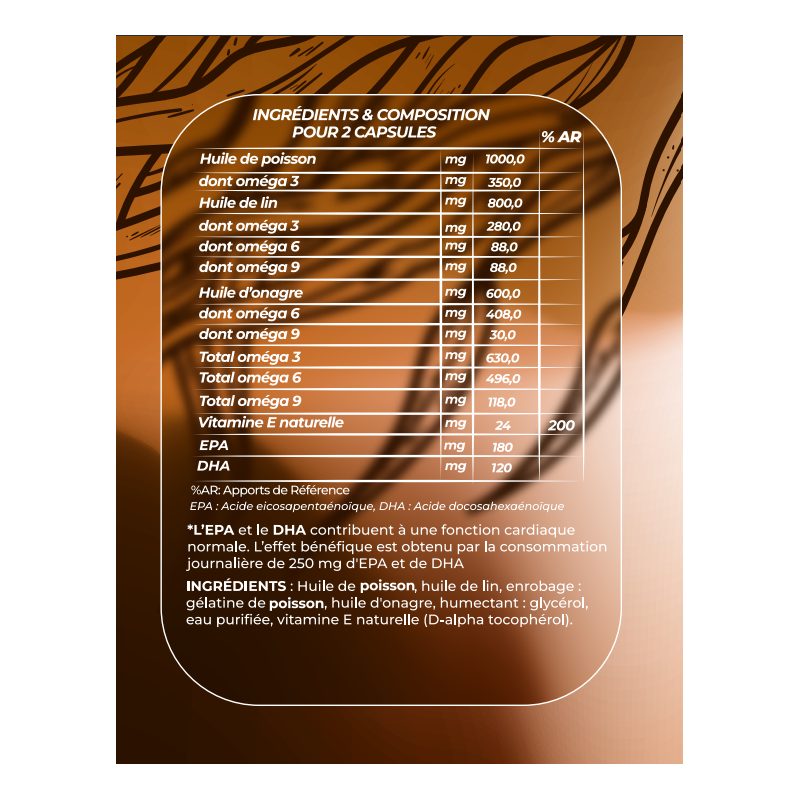 INGRÉDIENTS & COMPOSITION POUR 2 CAPSULES

| | | | % AR |
|---|---|---|---|
| Huile de poisson | mg | 1000,0 | |
| dont oméga 3 | mg | 350,0 | |
| Huile de lin | mg | 800,0 | |
| dont oméga 3 | mg | 280,0 | |
| dont oméga 6 | mg | 88,0 | |
| dont oméga 9 | mg | 88,0 | |
| Huile d'onagre | mg | 600,0 | |
| dont oméga 6 | mg | 408,0 | |
| dont oméga 9 | mg | 30,0 | |
| Total oméga 3 | mg | 630,0 | |
| Total oméga 6 | mg | 496,0 | |
| Total oméga 9 | mg | 118,0 | |
| Vitamine E naturelle | mg | 24 | 200 |
| EPA | mg | 180 | |
| DHA | mg | 120 | |

%AR: Apports de Référence
EPA : Acide eicosapentaénoïque, DHA : Acide docosahexaénoïque

*L'EPA et le DHA contribuent à une fonction cardiaque normale. L'effet bénéfique est obtenu par la consommation journalière de 250 mg d'EPA et de DHA

INGRÉDIENTS : Huile de poisson, huile de lin, enrobage : gélatine de poisson, huile d'onagre, humectant : glycérol, eau purifiée, vitamine E naturelle (D-alpha tocophérol).